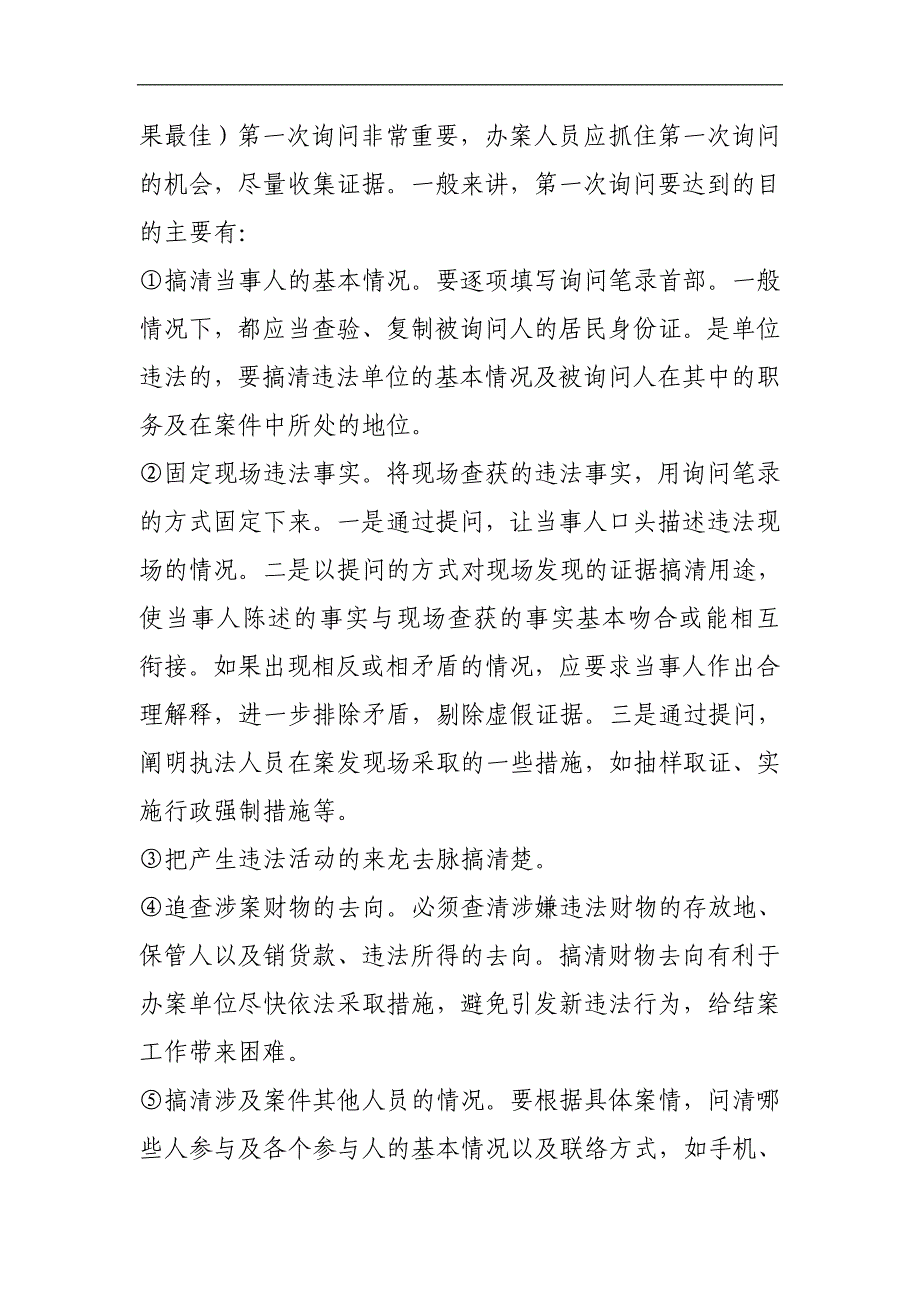 果最佳）第一次询问非常重要，办案人员应抓住第一次询问的机会，尽量收集证据。一般来讲，第一次询问要达到的目的主要有:

①搞清当事人的基本情况。要逐项填写询问笔录首部。一般情况下，都应当查验、复制被询问人的居民身份证。是单位违法的，要搞清违法单位的基本情况及被询问人在其中的职务及在案件中所处的地位。

②固定现场违法事实。将现场查获的违法事实，用询问笔录的方式固定下来。一是通过提问，让当事人口头描述违法现场的情况。二是以提问的方式对现场发现的证据搞清用途，使当事人陈述的事实与现场查获的事实基本吻合或能相互衔接。如果出现相反或相矛盾的情况，应要求当事人作出合理解释，进一步排除矛盾，剔除虚假证据。三是通过提问，阐明执法人员在案发现场采取的一些措施，如抽样取证、实施行政强制措施等。

③把产生违法活动的来龙去脉搞清楚。

④追查涉案财物的去向。必须查清涉嫌违法财物的存放地、保管人以及销货款、违法所得的去向。搞清财物去向有利于办案单位尽快依法采取措施，避免引发新违法行为，给结案工作带来困难。

⑤搞清涉及案件其他人员的情况。要根据具体案情，问清哪些人参与及各个参与人的基本情况以及联络方式，如手机、